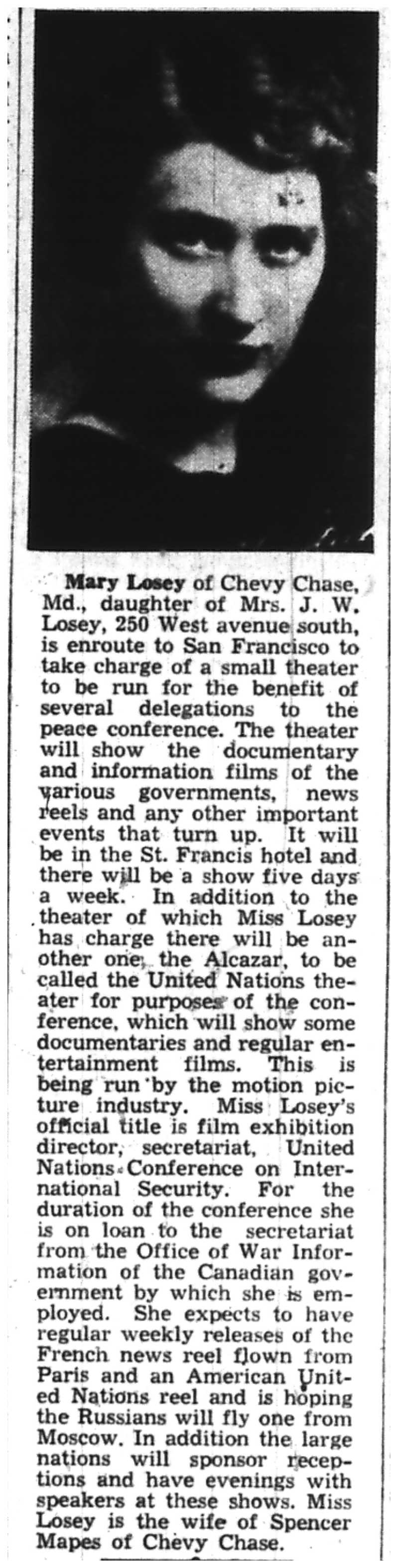 Mary Losey of Chevy Chase, Md., daughter of Mrs. J. W. Losey, 250 West avenue south, is enroute to San Francisco to take charge of a small theater to be run for the benefit of several delegations to the peace conference. The theater will show the documentary and information films of the various governments, news reels and any other important events that turn up. It will be in the St. Francis hotel and there will be a show five days a week. In addition to the theater of which Miss Losey has charge there will be another one, the Alcazar, to be called the United Nations theater for purposes of the conference, which will show some documentaries and regular entertainment films. This is being run by the motion picture industry. Miss Losey's official title is film exhibition director, secretariat, United Nations Conference on International Security. For the duration of the conference she is on loan to the secretariat from the Office of War Information of the Canadian government by which she is employed. She expects to have regular weekly releases of the French news reel flown from Paris and an American United Nations reel and is hoping the Russians will fly one from Moscow. In addition the large nations will sponsor receptions and have evenings with speakers at these shows. Miss Losey is the wife of Spencer Mapes of Chevy Chase.